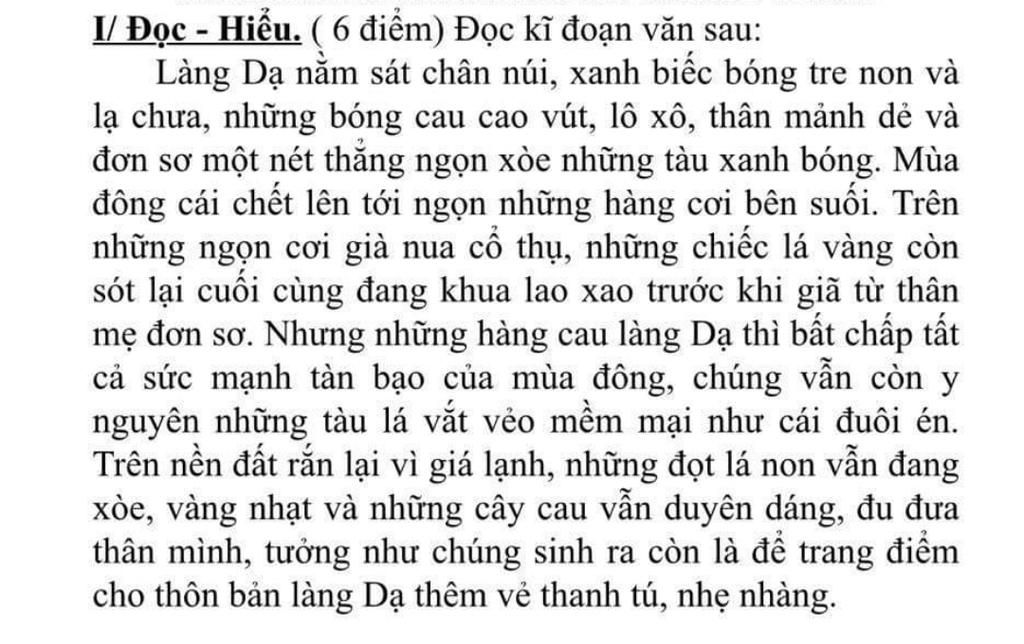 I/ Đọc - Hiểu. ( 6 điểm) Đọc kĩ đoạn văn sau:

Làng Dạ nằm sát chân núi, xanh biếc bóng tre non và lạ chưa, những bóng cau cao vút, lô xô, thân mảnh dẻ và đơn sơ một nét thẳng ngọn xòe những tàu xanh bóng. Mùa đông cái chết lên tới ngọn những hàng cơi bên suối. Trên những ngọn cơi già nua cổ thụ, những chiếc lá vàng còn sót lại cuối cùng đang khua lao xao trước khi giã từ thân mẹ đơn sơ. Nhưng những hàng cau làng Dạ thì bất chấp tất cả sức mạnh tàn bạo của mùa đông, chúng vẫn còn y nguyên những tàu lá vắt vẻo mềm mại như cái đuôi én. Trên nền đất rắn lại vì giá lạnh, những đọt lá non vẫn đang xòe, vàng nhạt và những cây cau vẫn duyên dáng, đu đưa thân mình, tưởng như chúng sinh ra còn là để trang điểm cho thôn bản làng Dạ thêm vẻ thanh tú, nhẹ nhàng.